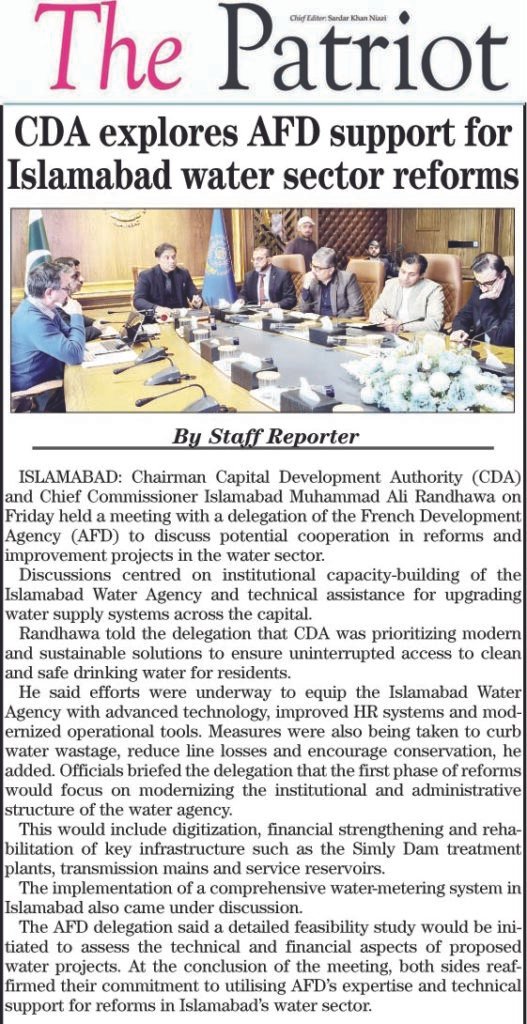 The Patriot

Chief Editor: Sardar Khan Niazi

CDA explores AFD support for Islamabad water sector reforms

By Staff Reporter

ISLAMABAD: Chairman Capital Development Authority (CDA) and Chief Commissioner Islamabad Muhammad Ali Randhawa on Friday held a meeting with a delegation of the French Development Agency (AFD) to discuss potential cooperation in reforms and improvement projects in the water sector.

Discussions centred on institutional capacity-building of the Islamabad Water Agency and technical assistance for upgrading water supply systems across the capital.

Randhawa told the delegation that CDA was prioritizing modern and sustainable solutions to ensure uninterrupted access to clean and safe drinking water for residents.

He said efforts were underway to equip the Islamabad Water Agency with advanced technology, improved HR systems and modernized operational tools. Measures were also being taken to curb water wastage, reduce line losses and encourage conservation, he added. Officials briefed the delegation that the first phase of reforms would focus on modernizing the institutional and administrative structure of the water agency.

This would include digitization, financial strengthening and rehabilitation of key infrastructure such as the Simly Dam treatment plants, transmission mains and service reservoirs.

The implementation of a comprehensive water-metering system in Islamabad also came under discussion.

The AFD delegation said a detailed feasibility study would be initiated to assess the technical and financial aspects of proposed water projects. At the conclusion of the meeting, both sides reaffirmed their commitment to utilising AFD's expertise and technical support for reforms in Islamabad's water sector.